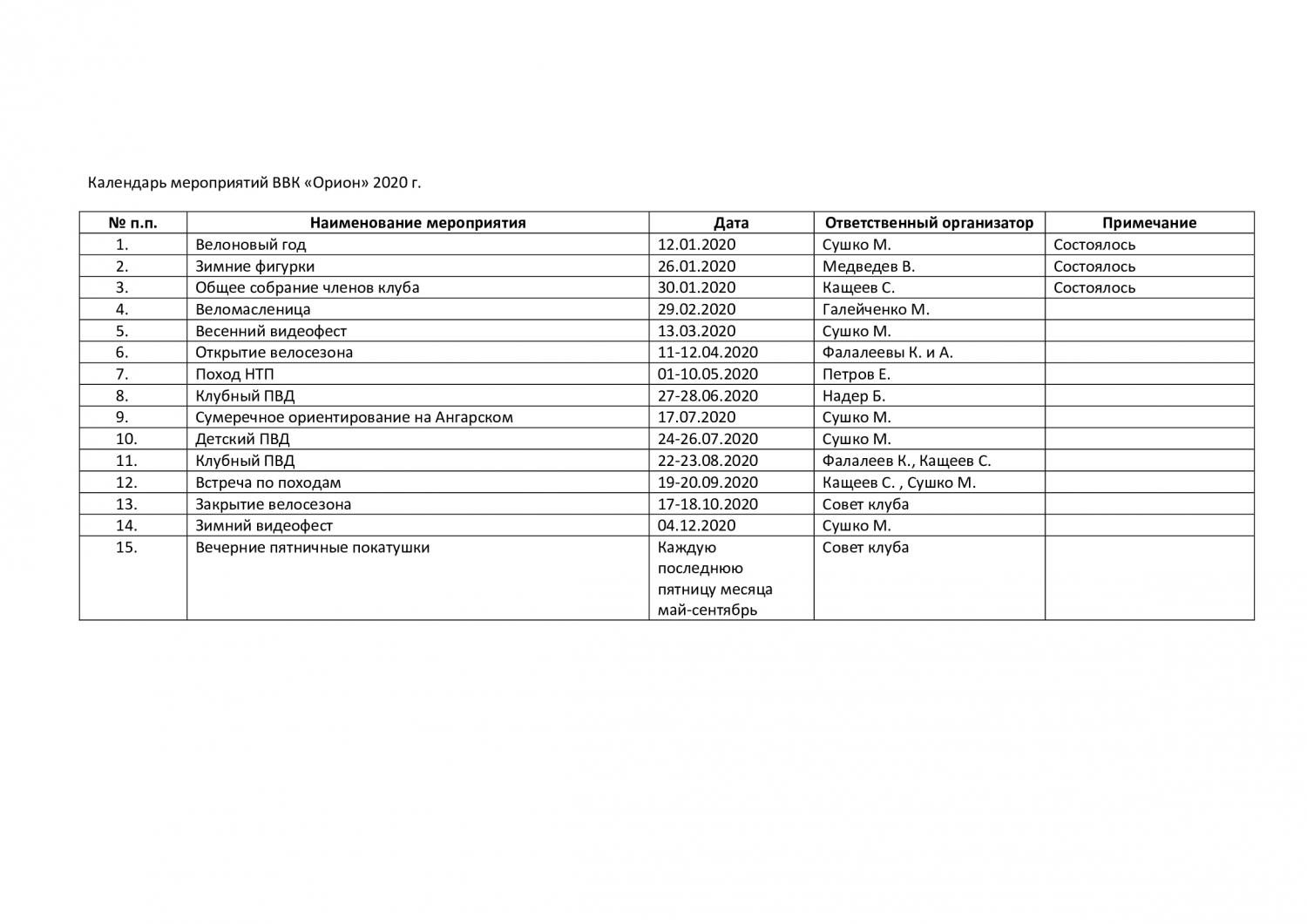 Календарь мероприятий ВВК «Орион» 2020 г.

| № п.п. | Наименование мероприятия | Дата | Ответственный организатор | Примечание |
|---|---|---|---|---|
| 1. | Велоновый год | 12.01.2020 | Сушко М. | Состоялось |
| 2. | Зимние фигурки | 26.01.2020 | Медведев В. | Состоялось |
| 3. | Общее собрание членов клуба | 30.01.2020 | Кащеев С. | Состоялось |
| 4. | Веломасленица | 29.02.2020 | Галейченко М. | |
| 5. | Весенний видеофест | 13.03.2020 | Сушко М. | |
| 6. | Открытие велосезона | 11-12.04.2020 | Фалалеевы К. и А. | |
| 7. | Поход НТП | 01-10.05.2020 | Петров Е. | |
| 8. | Клубный ПВД | 27-28.06.2020 | Надер Б. | |
| 9. | Сумеречное ориентирование на Ангарском | 17.07.2020 | Сушко М. | |
| 10. | Детский ПВД | 24-26.07.2020 | Сушко М. | |
| 11. | Клубный ПВД | 22-23.08.2020 | Фалалеев К., Кащеев С. | |
| 12. | Встреча по походам | 19-20.09.2020 | Кащеев С. , Сушко М. | |
| 13. | Закрытие велосезона | 17-18.10.2020 | Совет клуба | |
| 14. | Зимний видеофест | 04.12.2020 | Сушко М. | |
| 15. | Вечерние пятничные покатушки | Каждую последнюю пятницу месяца май-сентябрь | Совет клуба | |